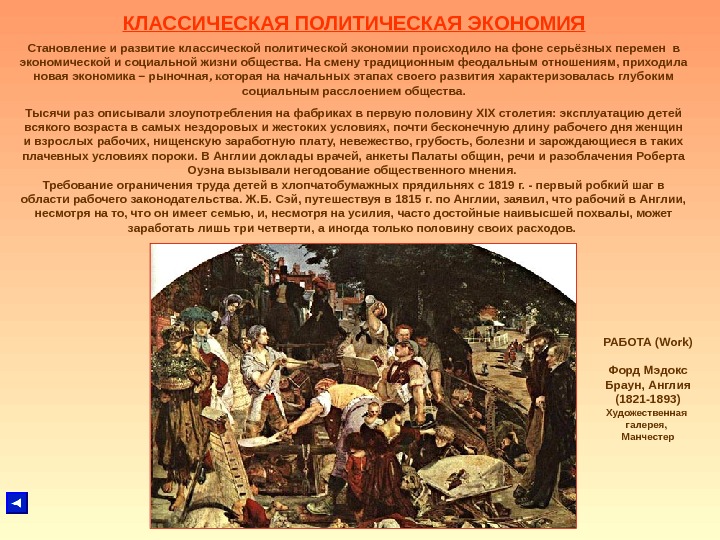 КЛАССИЧЕСКАЯ ПОЛИТИЧЕСКАЯ ЭКОНОМИЯ

Становление и развитие классической политической экономии происходило на фоне серьёзных перемен в экономической и социальной жизни общества. На смену традиционным феодальным отношениям, приходила новая экономика – рыночная, которая на начальных этапах своего развития характеризовалась глубоким социальным расслоением общества.

Тысячи раз описывали злоупотребления на фабриках в первую половину XIX столетия: эксплуатацию детей всякого возраста в самых нездоровых и жестоких условиях, почти бесконечную длину рабочего дня женщин и взрослых рабочих, нищенскую заработную плату, невежество, грубость, болезни и зарождающиеся в таких плачевных условиях пороки. В Англии доклады врачей, анкеты Палаты общин, речи и разоблачения Роберта Оуэна вызывали негодование общественного мнения.
Требование ограничения труда детей в хлопчатобумажных прядильнях с 1819 г. - первый робкий шаг в области рабочего законодательства. Ж.Б. Сэй, путешествуя в 1815 г. по Англии, заявил, что рабочий в Англии, несмотря на то, что он имеет семью, и, несмотря на усилия, часто достойные наивысшей похвалы, может заработать лишь три четверти, а иногда только половину своих расходов.

РАБОТА (Work)

Форд Мэдокс Браун, Англия (1821-1893)
Художественная галерея, Манчестер